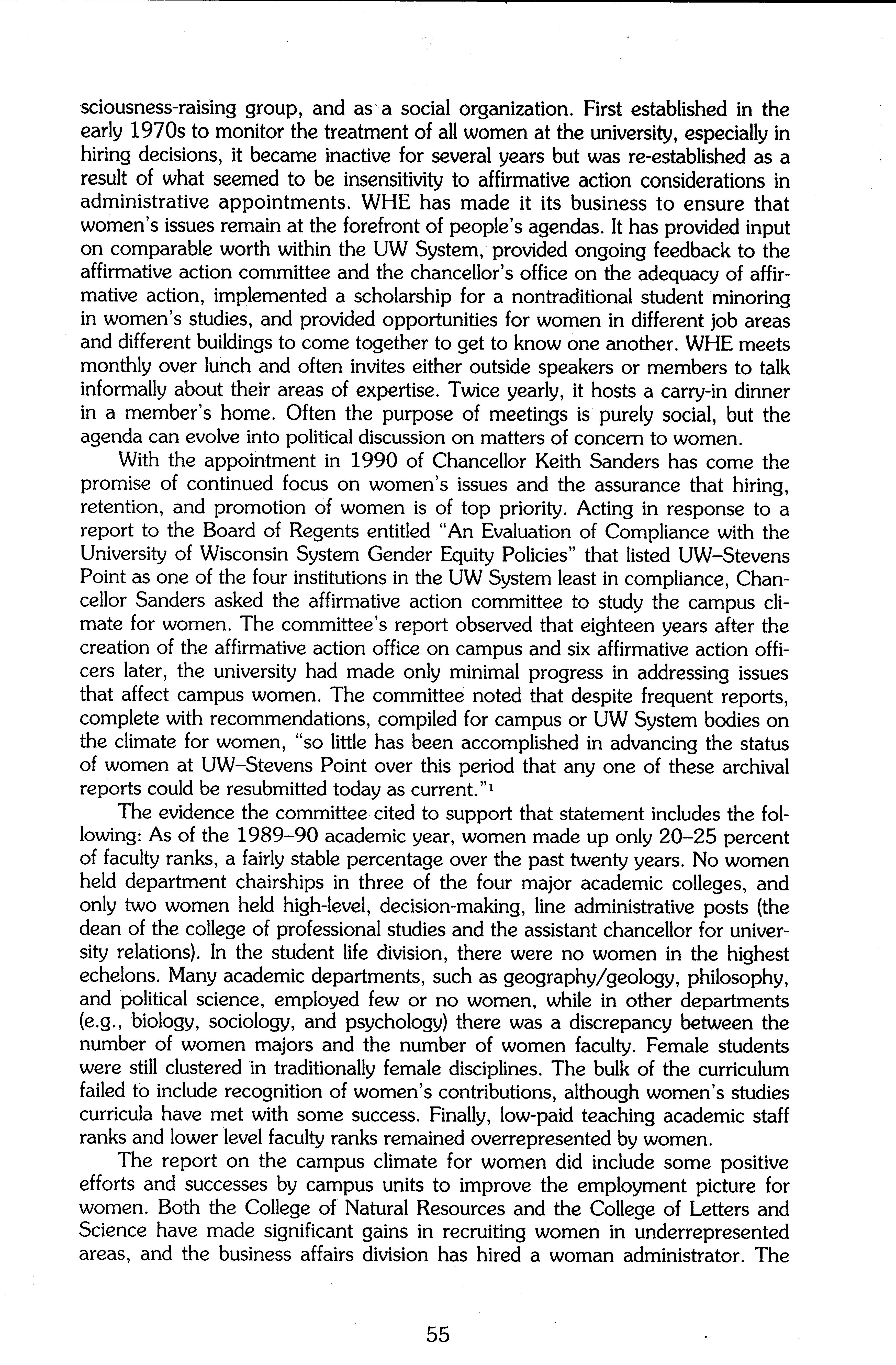 sciousness-raising group, and as a social organization. First established in the early 1970s to monitor the treatment of all women at the university, especially in hiring decisions, it became inactive for several years but was re-established as a result of what seemed to be insensitivity to affirmative action considerations in administrative appointments. WHE has made it its business to ensure that women's issues remain at the forefront of people's agendas. It has provided input on comparable worth within the UW System, provided ongoing feedback to the affirmative action committee and the chancellor's office on the adequacy of affirmative action, implemented a scholarship for a nontraditional student minoring in women's studies, and provided opportunities for women in different job areas and different buildings to come together to get to know one another. WHE meets monthly over lunch and often invites either outside speakers or members to talk informally about their areas of expertise. Twice yearly, it hosts a carry-in dinner in a member's home. Often the purpose of meetings is purely social, but the agenda can evolve into political discussion on matters of concern to women.

With the appointment in 1990 of Chancellor Keith Sanders has come the promise of continued focus on women's issues and the assurance that hiring, retention, and promotion of women is of top priority. Acting in response to a report to the Board of Regents entitled "An Evaluation of Compliance with the University of Wisconsin System Gender Equity Policies" that listed UW–Stevens Point as one of the four institutions in the UW System least in compliance, Chancellor Sanders asked the affirmative action committee to study the campus climate for women. The committee's report observed that eighteen years after the creation of the affirmative action office on campus and six affirmative action officers later, the university had made only minimal progress in addressing issues that affect campus women. The committee noted that despite frequent reports, complete with recommendations, compiled for campus or UW System bodies on the climate for women, "so little has been accomplished in advancing the status of women at UW–Stevens Point over this period that any one of these archival reports could be resubmitted today as current."$^1$

The evidence the committee cited to support that statement includes the following: As of the 1989–90 academic year, women made up only 20–25 percent of faculty ranks, a fairly stable percentage over the past twenty years. No women held department chairships in three of the four major academic colleges, and only two women held high-level, decision-making, line administrative posts (the dean of the college of professional studies and the assistant chancellor for university relations). In the student life division, there were no women in the highest echelons. Many academic departments, such as geography/geology, philosophy, and political science, employed few or no women, while in other departments (e.g., biology, sociology, and psychology) there was a discrepancy between the number of women majors and the number of women faculty. Female students were still clustered in traditionally female disciplines. The bulk of the curriculum failed to include recognition of women's contributions, although women's studies curricula have met with some success. Finally, low-paid teaching academic staff ranks and lower level faculty ranks remained overrepresented by women.

The report on the campus climate for women did include some positive efforts and successes by campus units to improve the employment picture for women. Both the College of Natural Resources and the College of Letters and Science have made significant gains in recruiting women in underrepresented areas, and the business affairs division has hired a woman administrator. The

55